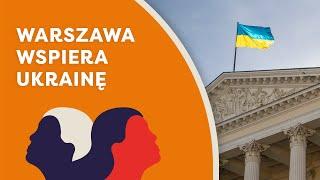 WARSZAWA
WSPIERA
UKRAINĘ